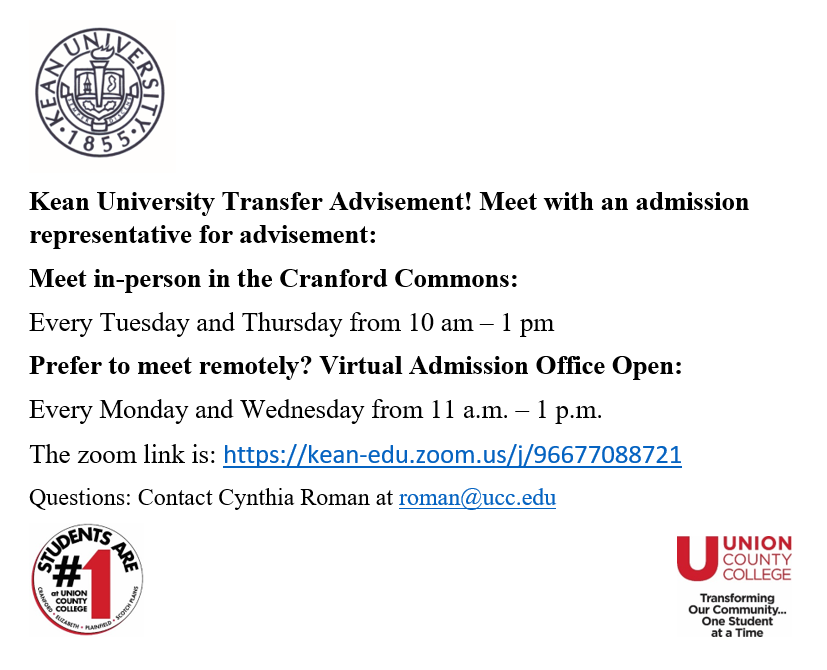 KEAN UNIVERSITY
1855

Kean University Transfer Advisement! Meet with an admission representative for advisement:

Meet in-person in the Cranford Commons:

Every Tuesday and Thursday from 10 am – 1 pm

Prefer to meet remotely? Virtual Admission Office Open:

Every Monday and Wednesday from 11 a.m. – 1 p.m.

The zoom link is: https://kean-edu.zoom.us/j/96677088721

Questions: Contact Cynthia Roman at roman@ucc.edu

STUDENTS ARE #1 at UNION COUNTY COLLEGE
CRANFORD • ELIZABETH • PLAINFIELD • SCOTCH PLAINS

UNION COUNTY COLLEGE
Transforming Our Community... One Student at a Time